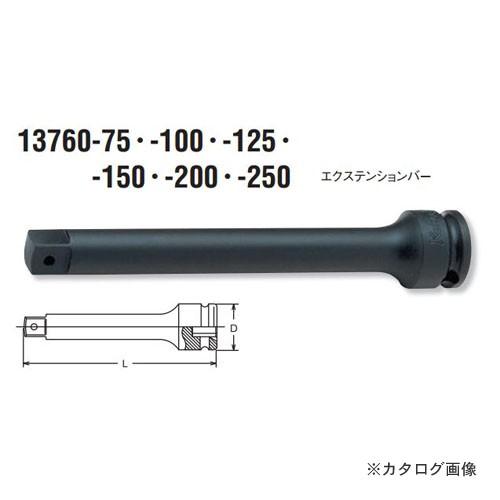 13760-75・-100・-125・
-150・-200・-250

エクステンションバー

D

L

※カタログ画像